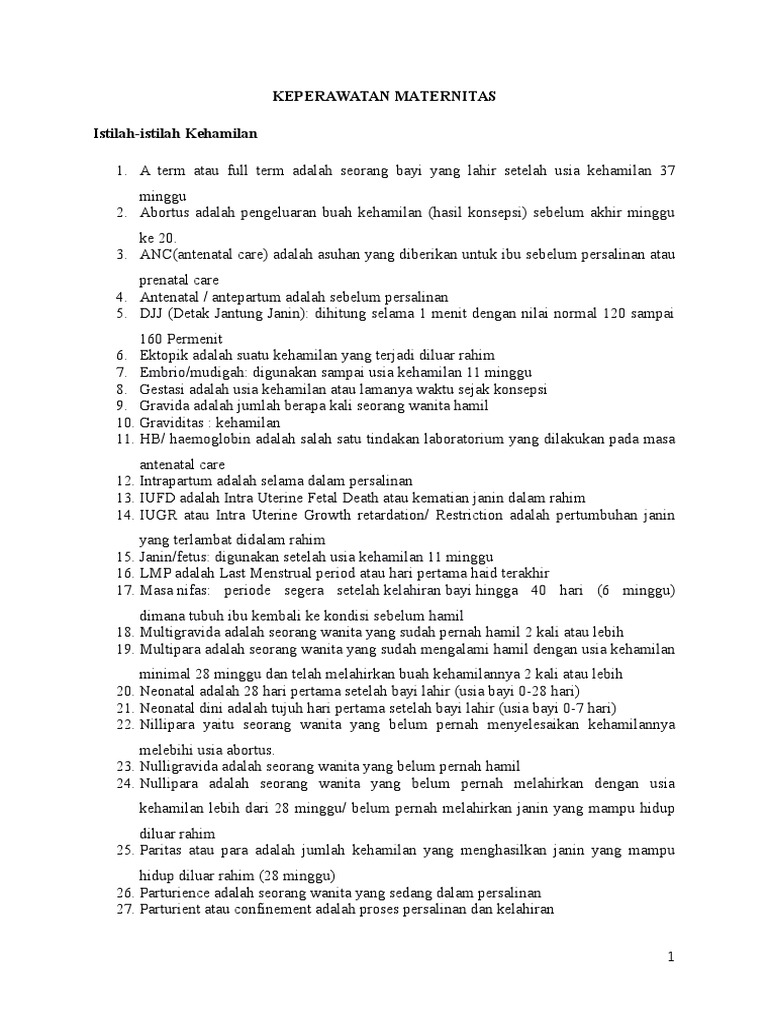 KEPERAWATAN MATERNITAS

Istilah-istilah Kehamilan

1. A term atau full term adalah seorang bayi yang lahir setelah usia kehamilan 37 minggu
2. Abortus adalah pengeluaran buah kehamilan (hasil konsepsi) sebelum akhir minggu ke 20.
3. ANC(antenatal care) adalah asuhan yang diberikan untuk ibu sebelum persalinan atau prenatal care
4. Antenatal / antepartum adalah sebelum persalinan
5. DJJ (Detak Jantung Janin): dihitung selama 1 menit dengan nilai normal 120 sampai 160 Permenit
6. Ektopik adalah suatu kehamilan yang terjadi diluar rahim
7. Embrio/mudigah: digunakan sampai usia kehamilan 11 minggu
8. Gestasi adalah usia kehamilan atau lamanya waktu sejak konsepsi
9. Gravida adalah jumlah berapa kali seorang wanita hamil
10. Graviditas : kehamilan
11. HB/ haemoglobin adalah salah satu tindakan laboratorium yang dilakukan pada masa antenatal care
12. Intrapartum adalah selama dalam persalinan
13. IUFD adalah Intra Uterine Fetal Death atau kematian janin dalam rahim
14. IUGR atau Intra Uterine Growth retardation/ Restriction adalah pertumbuhan janin yang terlambat didalam rahim
15. Janin/fetus: digunakan setelah usia kehamilan 11 minggu
16. LMP adalah Last Menstrual period atau hari pertama haid terakhir
17. Masa nifas: periode segera setelah kelahiran bayi hingga 40 hari (6 minggu) dimana tubuh ibu kembali ke kondisi sebelum hamil
18. Multigravida adalah seorang wanita yang sudah pernah hamil 2 kali atau lebih
19. Multipara adalah seorang wanita yang sudah mengalami hamil dengan usia kehamilan minimal 28 minggu dan telah melahirkan buah kehamilannya 2 kali atau lebih
20. Neonatal adalah 28 hari pertama setelah bayi lahir (usia bayi 0-28 hari)
21. Neonatal dini adalah tujuh hari pertama setelah bayi lahir (usia bayi 0-7 hari)
22. Nillipara yaitu seorang wanita yang belum pernah menyelesaikan kehamilannya melebihi usia abortus.
23. Nulligravida adalah seorang wanita yang belum pernah hamil
24. Nullipara adalah seorang wanita yang belum pernah melahirkan dengan usia kehamilan lebih dari 28 minggu/ belum pernah melahirkan janin yang mampu hidup diluar rahim
25. Paritas atau para adalah jumlah kehamilan yang menghasilkan janin yang mampu hidup diluar rahim (28 minggu)
26. Parturience adalah seorang wanita yang sedang dalam persalinan
27. Parturient atau confinement adalah proses persalinan dan kelahiran

1